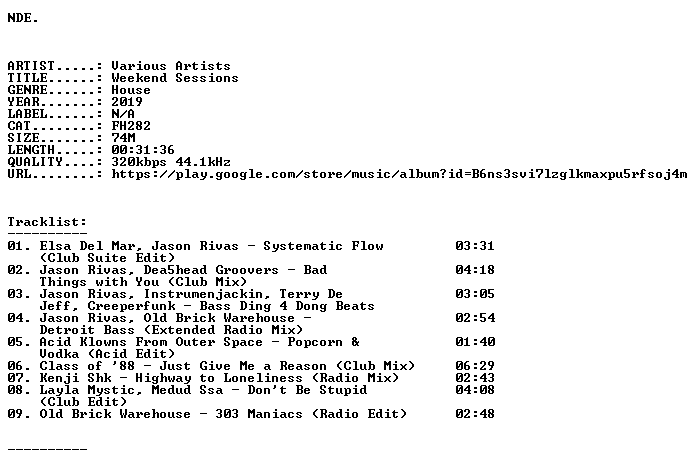 NDE.

ARTIST.....: Various Artists
TITLE......: Weekend Sessions
GENRE......: House
YEAR.......: 2019
LABEL......: N/A
CAT........: FH282
SIZE.......: 74M
LENGTH.....: 00:31:36
QUALITY....: 320kbps 44.1kHz
URL........: https://play.google.com/store/music/album?id=B6ns3svi7lzglkmaxpu5rfsoj4m

Tracklist:
----------
01. Elsa Del Mar, Jason Rivas - Systematic Flow (Club Suite Edit) 03:31
02. Jason Rivas, Dea5head Groovers - Bad Things with You (Club Mix) 04:18
03. Jason Rivas, Instrumenjackin, Terry De Jeff, Creeperfunk - Bass Ding 4 Dong Beats 03:05
04. Jason Rivas, Old Brick Warehouse - Detroit Bass (Extended Radio Mix) 02:54
05. Acid Klowns From Outer Space - Popcorn & Vodka (Acid Edit) 01:40
06. Class of '88 - Just Give Me a Reason (Club Mix) 06:29
07. Kenji Shk - Highway to Loneliness (Radio Mix) 02:43
08. Layla Mystic, Medud Ssa - Don't Be Stupid (Club Edit) 04:08
09. Old Brick Warehouse - 303 Maniacs (Radio Edit) 02:48

----------